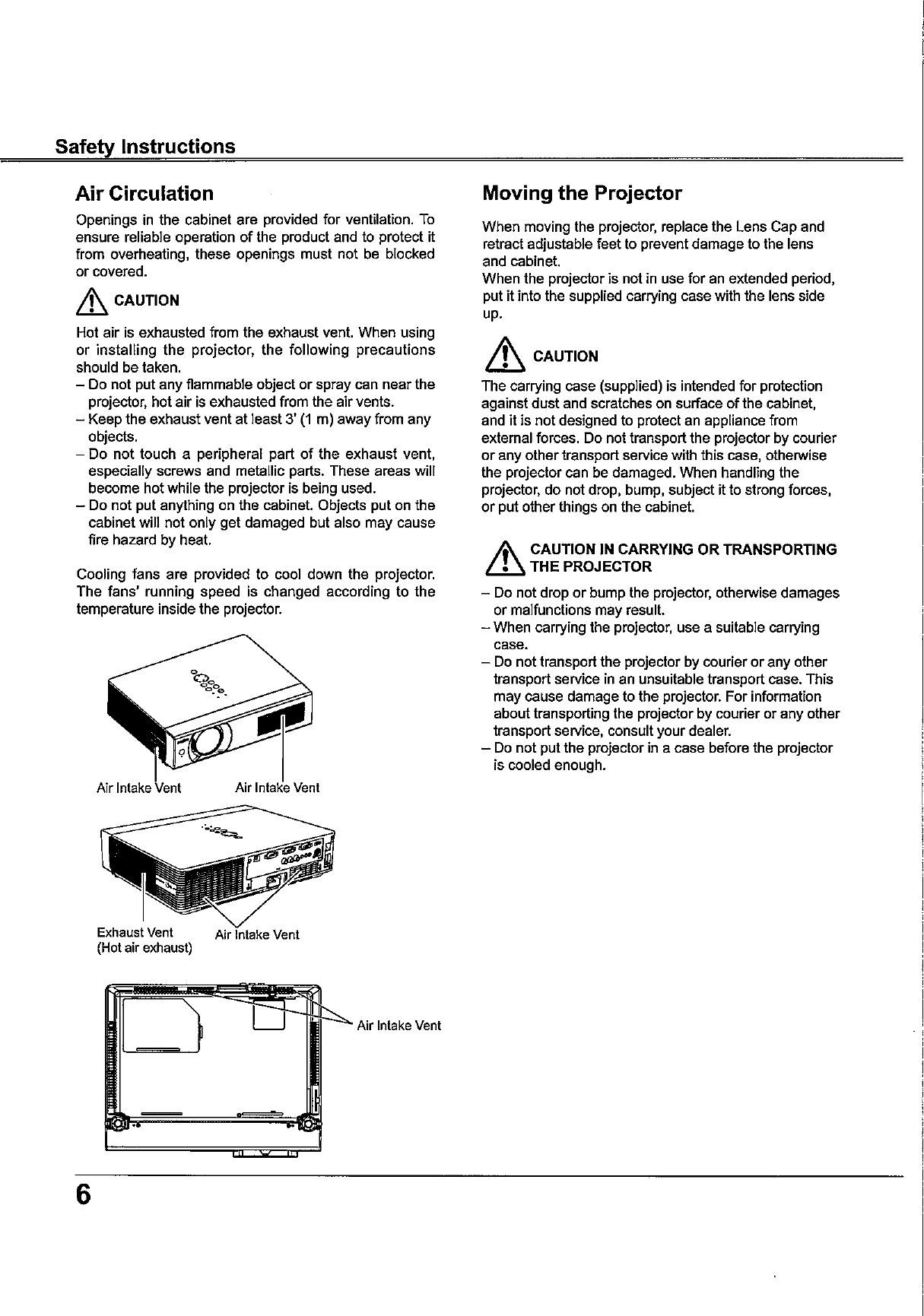 Safety Instructions

Air Circulation

Openings in the cabinet are provided for ventilation. To ensure reliable operation of the product and to protect it from overheating, these openings must not be blocked or covered.

CAUTION

Hot air is exhausted from the exhaust vent. When using or installing the projector, the following precautions should be taken.
– Do not put any flammable object or spray can near the projector, hot air is exhausted from the air vents.
– Keep the exhaust vent at least 3' (1 m) away from any objects.
– Do not touch a peripheral part of the exhaust vent, especially screws and metallic parts. These areas will become hot while the projector is being used.
– Do not put anything on the cabinet. Objects put on the cabinet will not only get damaged but also may cause fire hazard by heat.

Cooling fans are provided to cool down the projector. The fans' running speed is changed according to the temperature inside the projector.

Air Intake Vent
Air Intake Vent

Exhaust Vent
(Hot air exhaust)
Air Intake Vent

Air Intake Vent

Moving the Projector

When moving the projector, replace the Lens Cap and retract adjustable feet to prevent damage to the lens and cabinet.
When the projector is not in use for an extended period, put it into the supplied carrying case with the lens side up.

CAUTION

The carrying case (supplied) is intended for protection against dust and scratches on surface of the cabinet, and it is not designed to protect an appliance from external forces. Do not transport the projector by courier or any other transport service with this case, otherwise the projector can be damaged. When handling the projector, do not drop, bump, subject it to strong forces, or put other things on the cabinet.

CAUTION IN CARRYING OR TRANSPORTING THE PROJECTOR

– Do not drop or bump the projector, otherwise damages or malfunctions may result.
– When carrying the projector, use a suitable carrying case.
– Do not transport the projector by courier or any other transport service in an unsuitable transport case. This may cause damage to the projector. For information about transporting the projector by courier or any other transport service, consult your dealer.
– Do not put the projector in a case before the projector is cooled enough.

6